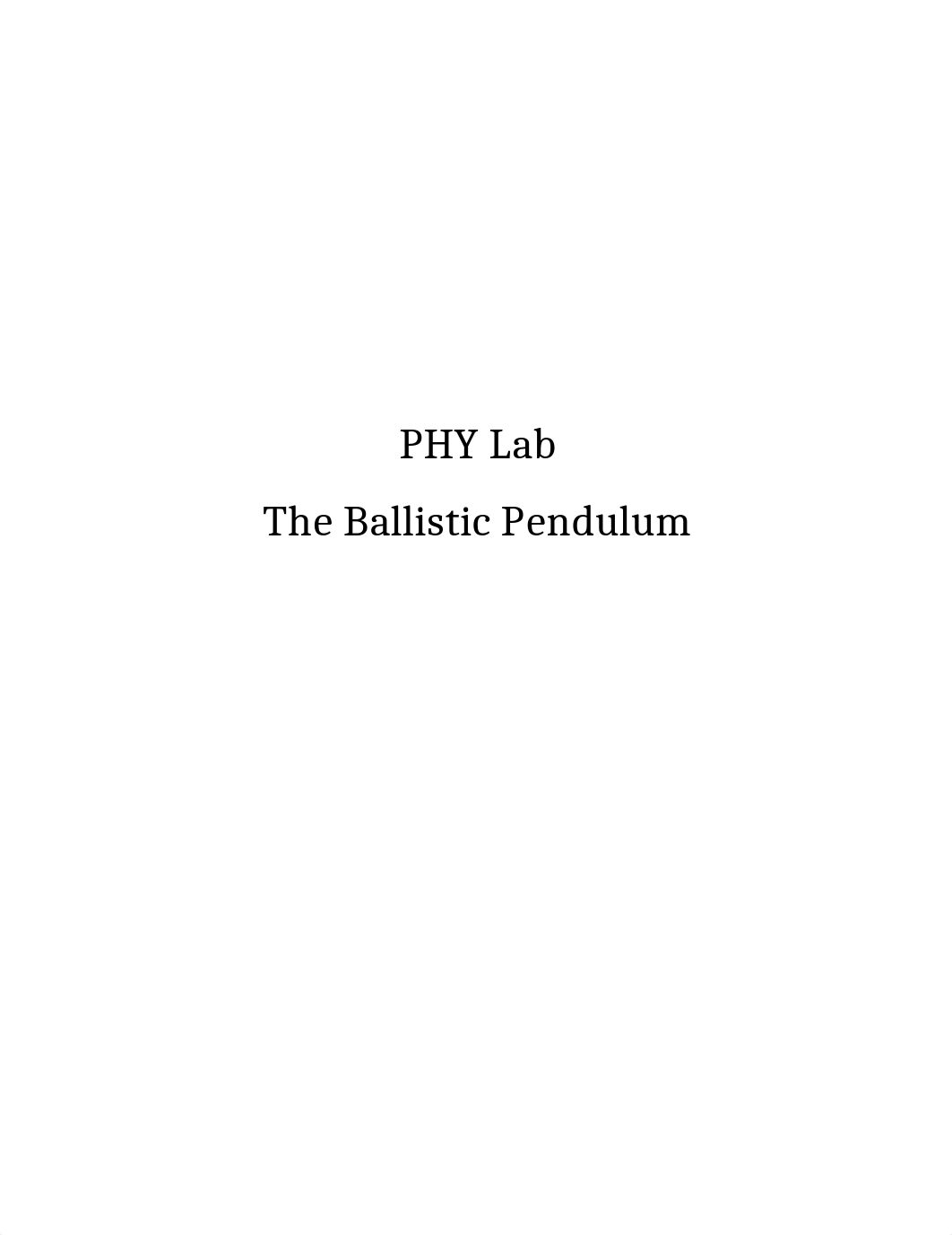 PHY Lab

The Ballistic Pendulum